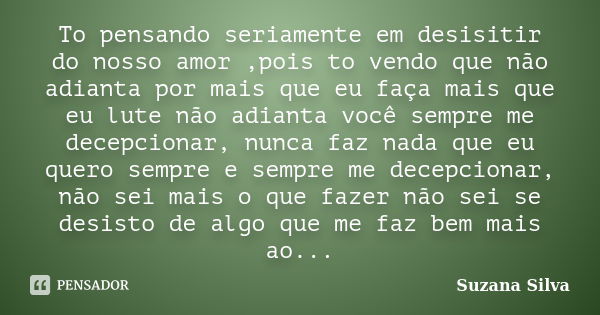 To pensando seriamente em desisitir do nosso amor ,pois to vendo que não adianta por mais que eu faça mais que eu lute não adianta você sempre me decepcionar, nunca faz nada que eu quero sempre e sempre me decepcionar, não sei mais o que fazer não sei se desisto de algo que me faz bem mais ao...

PENSADOR

Suzana Silva